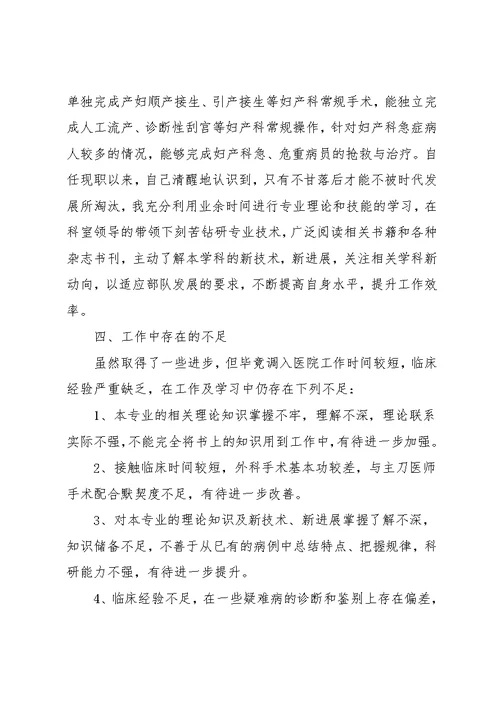 单独完成产妇顺产接生、引产接生等妇产科常规手术，能独立完成人工流产、诊断性刮宫等妇产科常规操作，针对妇产科急症病人较多的情况，能够完成妇产科急、危重病员的抢救与治疗。自任现职以来，自己清醒地认识到，只有不甘落后才能不被时代发展所淘汰，我充分利用业余时间进行专业理论和技能的学习，在科室领导的带领下刻苦钻研专业技术，广泛阅读相关书籍和各种杂志书刊，主动了解本学科的新技术，新进展，关注相关学科新动向，以适应部队发展的要求，不断提高自身水平，提升工作效率。

四、工作中存在的不足

虽然取得了一些进步，但毕竟调入医院工作时间较短，临床经验严重缺乏，在工作及学习中仍存在下列不足：

1、本专业的相关理论知识掌握不牢，理解不深，理论联系实际不强，不能完全将书上的知识用到工作中，有待进一步加强。

2、接触临床时间较短，外科手术基本功较差，与主刀医师手术配合默契度不足，有待进一步改善。

3、对本专业的理论知识及新技术、新进展掌握了解不深，知识储备不足，不善于从已有的病例中总结特点、把握规律，科研能力不强，有待进一步提升。

4、临床经验不足，在一些疑难病的诊断和鉴别上存在偏差，